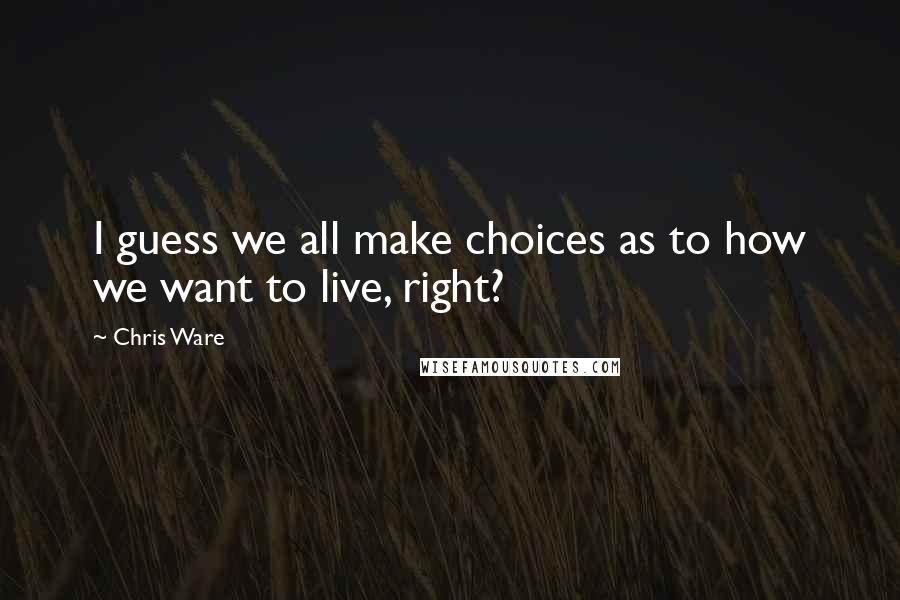 I guess we all make choices as to how we want to live, right?

~ Chris Ware

WISEFAMOUSQUOTES.COM